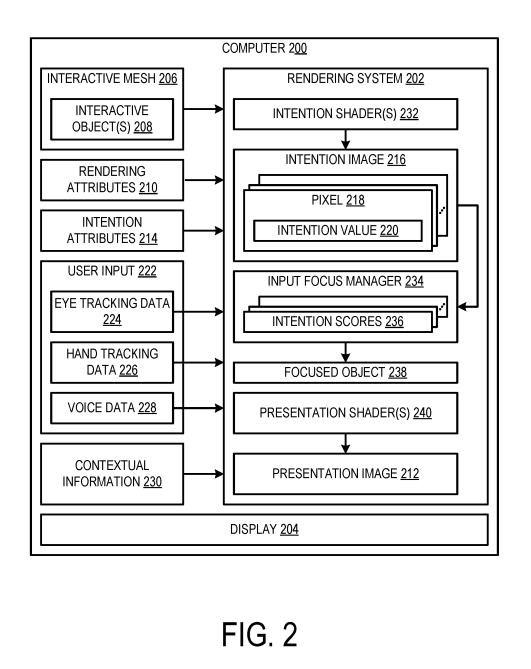 COMPUTER 200

INTERACTIVE MESH 206

INTERACTIVE OBJECT(S) 208

RENDERING ATTRIBUTES 210

INTENTION ATTRIBUTES 214

USER INPUT 222

EYE TRACKING DATA 224

HAND TRACKING DATA 226

VOICE DATA 228

CONTEXTUAL INFORMATION 230

RENDERING SYSTEM 202

INTENTION SHADER(S) 232

INTENTION IMAGE 216

PIXEL 218

INTENTION VALUE 220

INPUT FOCUS MANAGER 234

INTENTION SCORES 236

FOCUSED OBJECT 238

PRESENTATION SHADER(S) 240

PRESENTATION IMAGE 212

DISPLAY 204

FIG. 2